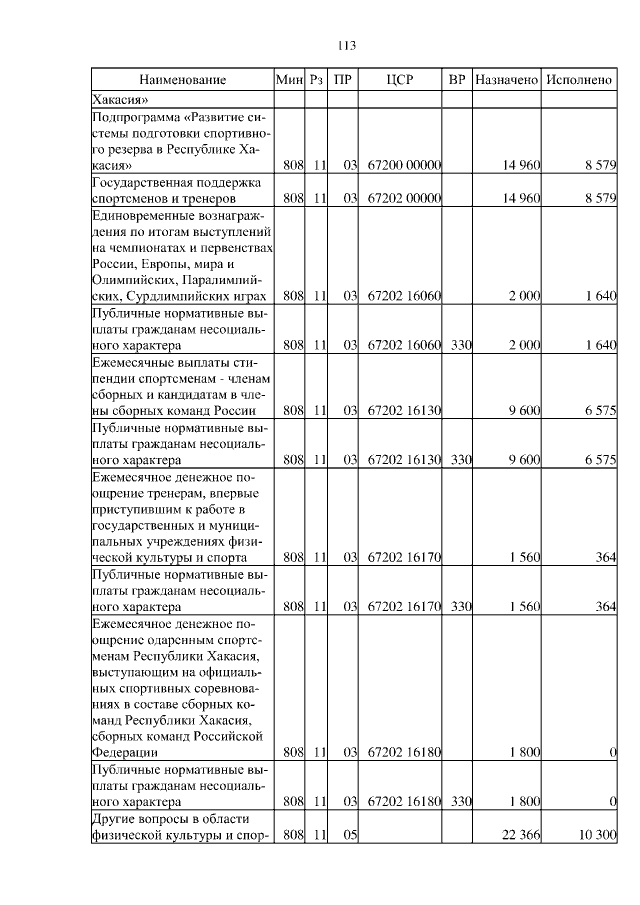 113

| Наименование | Мин | Рз | ПР | ЦСР | ВР | Назначено | Исполнено |
|---|---|---|---|---|---|---|---|
| Хакасия» | | | | | | | |
| Подпрограмма «Развитие системы подготовки спортивного резерва в Республике Хакасия» | 808 | 11 | 03 | 67200 00000 | | 14 960 | 8 579 |
| Государственная поддержка спортсменов и тренеров | 808 | 11 | 03 | 67202 00000 | | 14 960 | 8 579 |
| Единовременные вознаграждения по итогам выступлений на чемпионатах и первенствах России, Европы, мира и Олимпийских, Паралимпийских, Сурдлимпийских играх | 808 | 11 | 03 | 67202 16060 | | 2 000 | 1 640 |
| Публичные нормативные выплаты гражданам несоциального характера | 808 | 11 | 03 | 67202 16060 | 330 | 2 000 | 1 640 |
| Ежемесячные выплаты стипендии спортсменам - членам сборных и кандидатам в члены сборных команд России | 808 | 11 | 03 | 67202 16130 | | 9 600 | 6 575 |
| Публичные нормативные выплаты гражданам несоциального характера | 808 | 11 | 03 | 67202 16130 | 330 | 9 600 | 6 575 |
| Ежемесячное денежное поощрение тренерам, впервые приступившим к работе в государственных и муниципальных учреждениях физической культуры и спорта | 808 | 11 | 03 | 67202 16170 | | 1 560 | 364 |
| Публичные нормативные выплаты гражданам несоциального характера | 808 | 11 | 03 | 67202 16170 | 330 | 1 560 | 364 |
| Ежемесячное денежное поощрение одаренным спортсменам Республики Хакасия, выступающим на официальных спортивных соревнованиях в составе сборных команд Республики Хакасия, сборных команд Российской Федерации | 808 | 11 | 03 | 67202 16180 | | 1 800 | 0 |
| Публичные нормативные выплаты гражданам несоциального характера | 808 | 11 | 03 | 67202 16180 | 330 | 1 800 | 0 |
| Другие вопросы в области физической культуры и спор- | 808 | 11 | 05 | | | 22 366 | 10 300 |